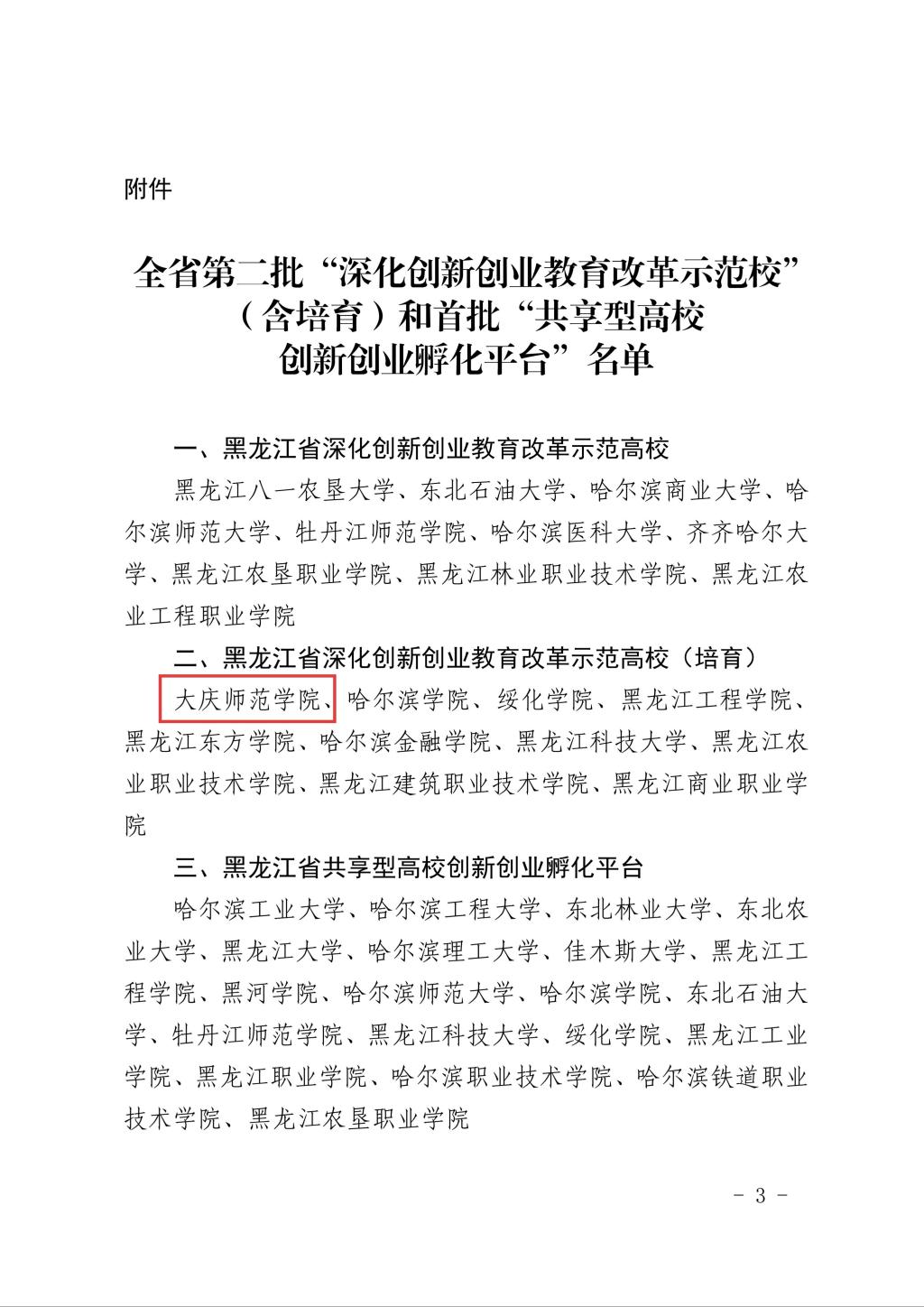 附件

全省第二批“深化创新创业教育改革示范校”（含培育）和首批“共享型高校创新创业孵化平台”名单

一、黑龙江省深化创新创业教育改革示范高校

黑龙江八一农垦大学、东北石油大学、哈尔滨商业大学、哈尔滨师范大学、牡丹江师范学院、哈尔滨医科大学、齐齐哈尔大学、黑龙江农垦职业学院、黑龙江林业职业技术学院、黑龙江农业工程职业学院

二、黑龙江省深化创新创业教育改革示范高校（培育）

大庆师范学院、哈尔滨学院、绥化学院、黑龙江工程学院、黑龙江东方学院、哈尔滨金融学院、黑龙江科技大学、黑龙江农业职业技术学院、黑龙江建筑职业技术学院、黑龙江商业职业学院

三、黑龙江省共享型高校创新创业孵化平台

哈尔滨工业大学、哈尔滨工程大学、东北林业大学、东北农业大学、黑龙江大学、哈尔滨理工大学、佳木斯大学、黑龙江工程学院、黑河学院、哈尔滨师范大学、哈尔滨学院、东北石油大学、牡丹江师范学院、黑龙江科技大学、绥化学院、黑龙江工业学院、黑龙江职业学院、哈尔滨职业技术学院、哈尔滨铁道职业技术学院、黑龙江农垦职业学院

- 3 -